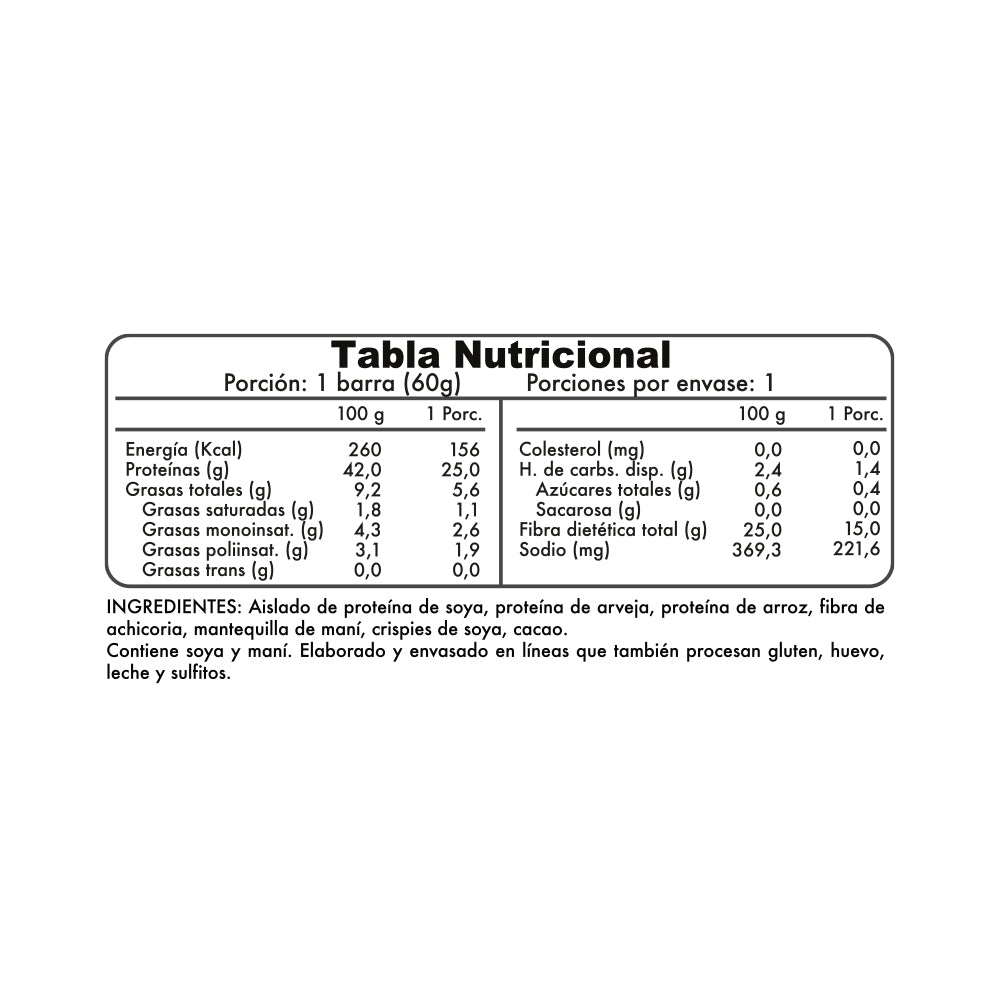 Tabla Nutricional

Porción: 1 barra (60g) Porciones por envase: 1

| | 100 g | 1 Porc. |
|---|---|---|
| Energía (Kcal) | 260 | 156 |
| Proteínas (g) | 42,0 | 25,0 |
| Grasas totales (g) | 9,2 | 5,6 |
| Grasas saturadas (g) | 1,8 | 1,1 |
| Grasas monoinsat. (g) | 4,3 | 2,6 |
| Grasas poliinsat. (g) | 3,1 | 1,9 |
| Grasas trans (g) | 0,0 | 0,0 |

| | 100 g | 1 Porc. |
|---|---|---|
| Colesterol (mg) | 0,0 | 0,0 |
| H. de carbs. disp. (g) | 2,4 | 1,4 |
| Azúcares totales (g) | 0,6 | 0,4 |
| Sacarosa (g) | 0,0 | 0,0 |
| Fibra dietética total (g) | 25,0 | 15,0 |
| Sodio (mg) | 369,3 | 221,6 |

INGREDIENTES: Aislado de proteína de soya, proteína de arveja, proteína de arroz, fibra de achicoria, mantequilla de maní, crispies de soya, cacao.
Contiene soya y maní. Elaborado y envasado en líneas que también procesan gluten, huevo, leche y sulfitos.